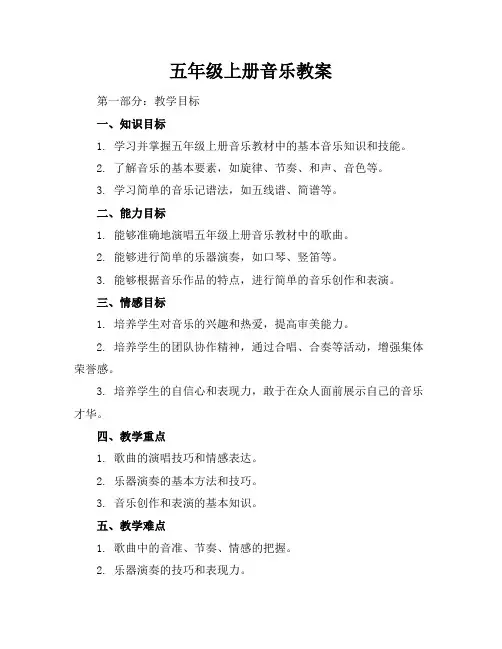 五年级上册音乐教案

第一部分：教学目标

一、知识目标

1. 学习并掌握五年级上册音乐教材中的基本音乐知识和技能。

2. 了解音乐的基本要素，如旋律、节奏、和声、音色等。

3. 学习简单的音乐记谱法，如五线谱、简谱等。

二、能力目标

1. 能够准确地演唱五年级上册音乐教材中的歌曲。

2. 能够进行简单的乐器演奏，如口琴、竖笛等。

3. 能够根据音乐作品的特点，进行简单的音乐创作和表演。

三、情感目标

1. 培养学生对音乐的兴趣和热爱，提高审美能力。

2. 培养学生的团队协作精神，通过合唱、合奏等活动，增强集体荣誉感。

3. 培养学生的自信心和表现力，敢于在众人面前展示自己的音乐才华。

四、教学重点

1. 歌曲的演唱技巧和情感表达。

2. 乐器演奏的基本方法和技巧。

3. 音乐创作和表演的基本知识。

五、教学难点

1. 歌曲中的音准、节奏、情感的把握。

2. 乐器演奏的技巧和表现力。